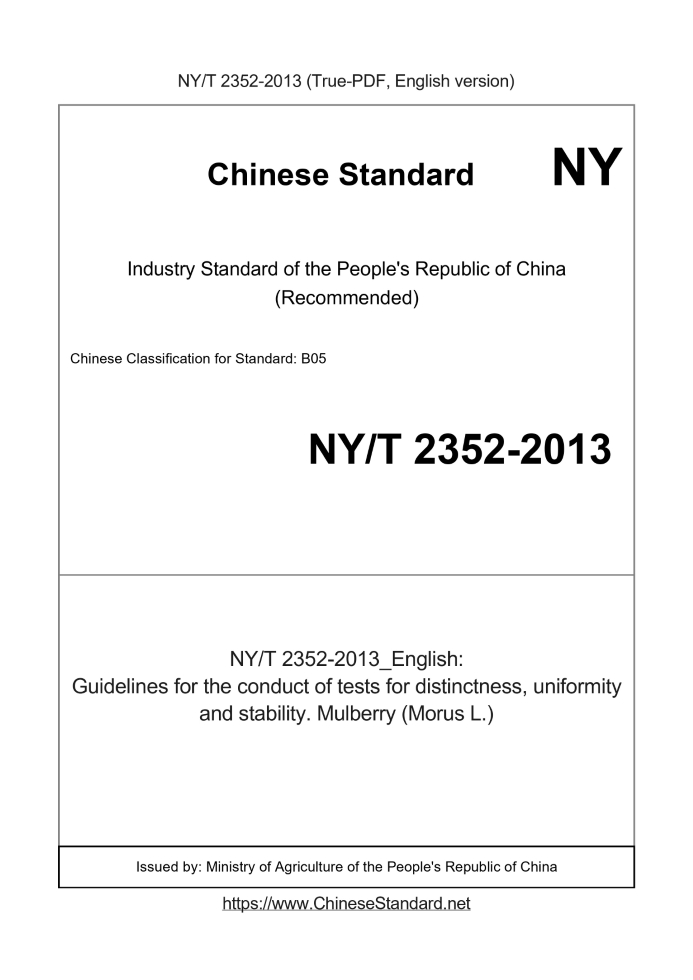 NY/T 2352-2013 (True-PDF, English version)

Chinese Standard NY

Industry Standard of the People's Republic of China (Recommended)

Chinese Classification for Standard: B05

NY/T 2352-2013

NY/T 2352-2013_English: Guidelines for the conduct of tests for distinctness, uniformity and stability. Mulberry (Morus L.)

Issued by: Ministry of Agriculture of the People's Republic of China

https://www.ChineseStandard.net